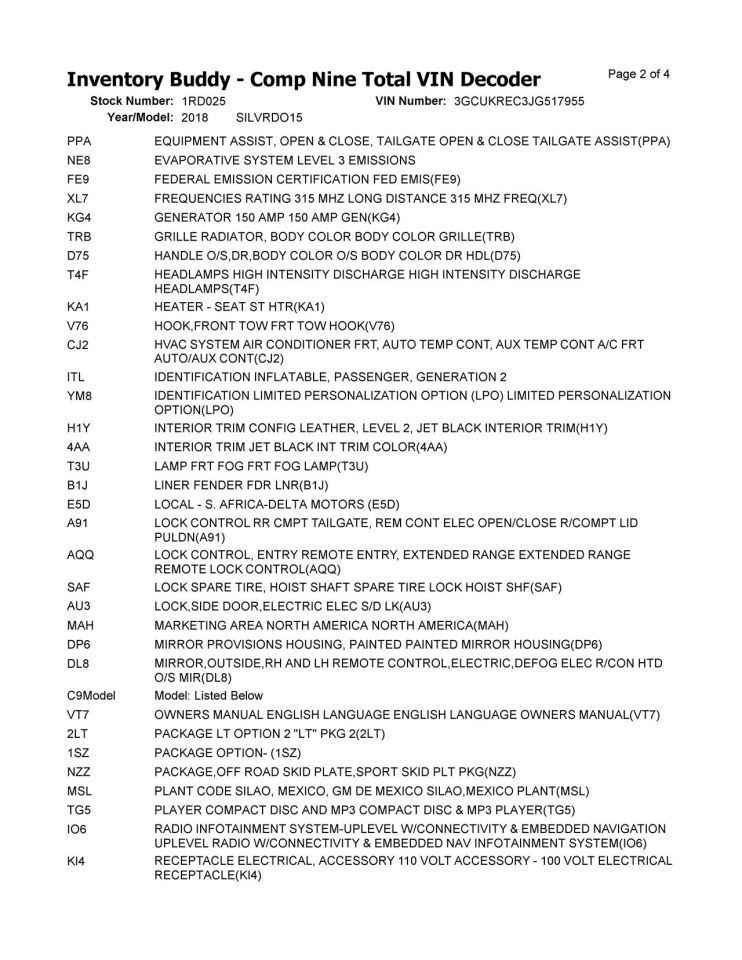 Inventory Buddy - Comp Nine Total VIN Decoder

Page 2 of 4

Stock Number: 1RD025 VIN Number: 3GCUKREC3JG517955
Year/Model: 2018 SILVRDO15

| | |
|---|---|
| PPA | EQUIPMENT ASSIST, OPEN & CLOSE, TAILGATE OPEN & CLOSE TAILGATE ASSIST(PPA) |
| NE8 | EVAPORATIVE SYSTEM LEVEL 3 EMISSIONS |
| FE9 | FEDERAL EMISSION CERTIFICATION FED EMIS(FE9) |
| XL7 | FREQUENCIES RATING 315 MHZ LONG DISTANCE 315 MHZ FREQ(XL7) |
| KG4 | GENERATOR 150 AMP 150 AMP GEN(KG4) |
| TRB | GRILLE RADIATOR, BODY COLOR BODY COLOR GRILLE(TRB) |
| D75 | HANDLE O/S,DR,BODY COLOR O/S BODY COLOR DR HDL(D75) |
| T4F | HEADLAMPS HIGH INTENSITY DISCHARGE HIGH INTENSITY DISCHARGE HEADLAMPS(T4F) |
| KA1 | HEATER - SEAT ST HTR(KA1) |
| V76 | HOOK,FRONT TOW FRT TOW HOOK(V76) |
| CJ2 | HVAC SYSTEM AIR CONDITIONER FRT, AUTO TEMP CONT, AUX TEMP CONT A/C FRT AUTO/AUX CONT(CJ2) |
| ITL | IDENTIFICATION INFLATABLE, PASSENGER, GENERATION 2 |
| YM8 | IDENTIFICATION LIMITED PERSONALIZATION OPTION (LPO) LIMITED PERSONALIZATION OPTION(LPO) |
| H1Y | INTERIOR TRIM CONFIG LEATHER, LEVEL 2, JET BLACK INTERIOR TRIM(H1Y) |
| 4AA | INTERIOR TRIM JET BLACK INT TRIM COLOR(4AA) |
| T3U | LAMP FRT FOG FRT FOG LAMP(T3U) |
| B1J | LINER FENDER FDR LNR(B1J) |
| E5D | LOCAL - S. AFRICA-DELTA MOTORS (E5D) |
| A91 | LOCK CONTROL RR CMPT TAILGATE, REM CONT ELEC OPEN/CLOSE R/COMPT LID PULDN(A91) |
| AQQ | LOCK CONTROL, ENTRY REMOTE ENTRY, EXTENDED RANGE EXTENDED RANGE REMOTE LOCK CONTROL(AQQ) |
| SAF | LOCK SPARE TIRE, HOIST SHAFT SPARE TIRE LOCK HOIST SHF(SAF) |
| AU3 | LOCK,SIDE DOOR,ELECTRIC ELEC S/D LK(AU3) |
| MAH | MARKETING AREA NORTH AMERICA NORTH AMERICA(MAH) |
| DP6 | MIRROR PROVISIONS HOUSING, PAINTED PAINTED MIRROR HOUSING(DP6) |
| DL8 | MIRROR,OUTSIDE,RH AND LH REMOTE CONTROL,ELECTRIC,DEFOG ELEC R/CON HTD O/S MIR(DL8) |
| C9Model | Model: Listed Below |
| VT7 | OWNERS MANUAL ENGLISH LANGUAGE ENGLISH LANGUAGE OWNERS MANUAL(VT7) |
| 2LT | PACKAGE LT OPTION 2 "LT" PKG 2(2LT) |
| 1SZ | PACKAGE OPTION- (1SZ) |
| NZZ | PACKAGE,OFF ROAD SKID PLATE,SPORT SKID PLT PKG(NZZ) |
| MSL | PLANT CODE SILAO, MEXICO, GM DE MEXICO SILAO,MEXICO PLANT(MSL) |
| TG5 | PLAYER COMPACT DISC AND MP3 COMPACT DISC & MP3 PLAYER(TG5) |
| IO6 | RADIO INFOTAINMENT SYSTEM-UPLEVEL W/CONNECTIVITY & EMBEDDED NAVIGATION UPLEVEL RADIO W/CONNECTIVITY & EMBEDDED NAV INFOTAINMENT SYSTEM(IO6) |
| KI4 | RECEPTACLE ELECTRICAL, ACCESSORY 110 VOLT ACCESSORY - 100 VOLT ELECTRICAL RECEPTACLE(KI4) |